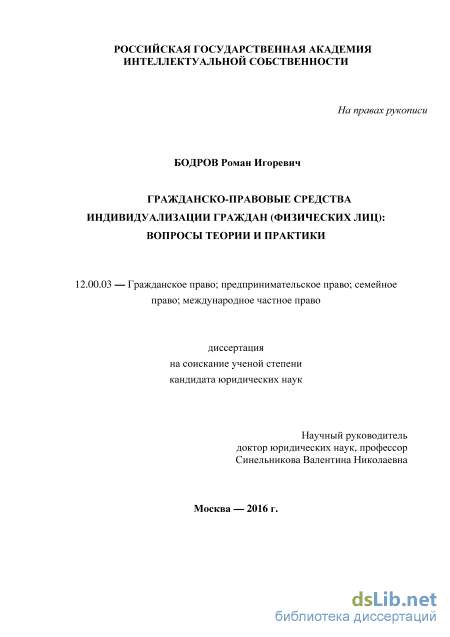 РОССИЙСКАЯ ГОСУДАРСТВЕННАЯ АКАДЕМИЯ
ИНТЕЛЛЕКТУАЛЬНОЙ СОБСТВЕННОСТИ

На правах рукописи

БОДРОВ Роман Игоревич

ГРАЖДАНСКО-ПРАВОВЫЕ СРЕДСТВА ИНДИВИДУАЛИЗАЦИИ ГРАЖДАН (ФИЗИЧЕСКИХ ЛИЦ): ВОПРОСЫ ТЕОРИИ И ПРАКТИКИ

12.00.03 — Гражданское право; предпринимательское право; семейное право; международное частное право

диссертация
на соискание ученой степени
кандидата юридических наук

Научный руководитель
доктор юридических наук, профессор
Синельникова Валентина Николаевна

Москва — 2016 г.

dsLib.net
библиотека диссертаций